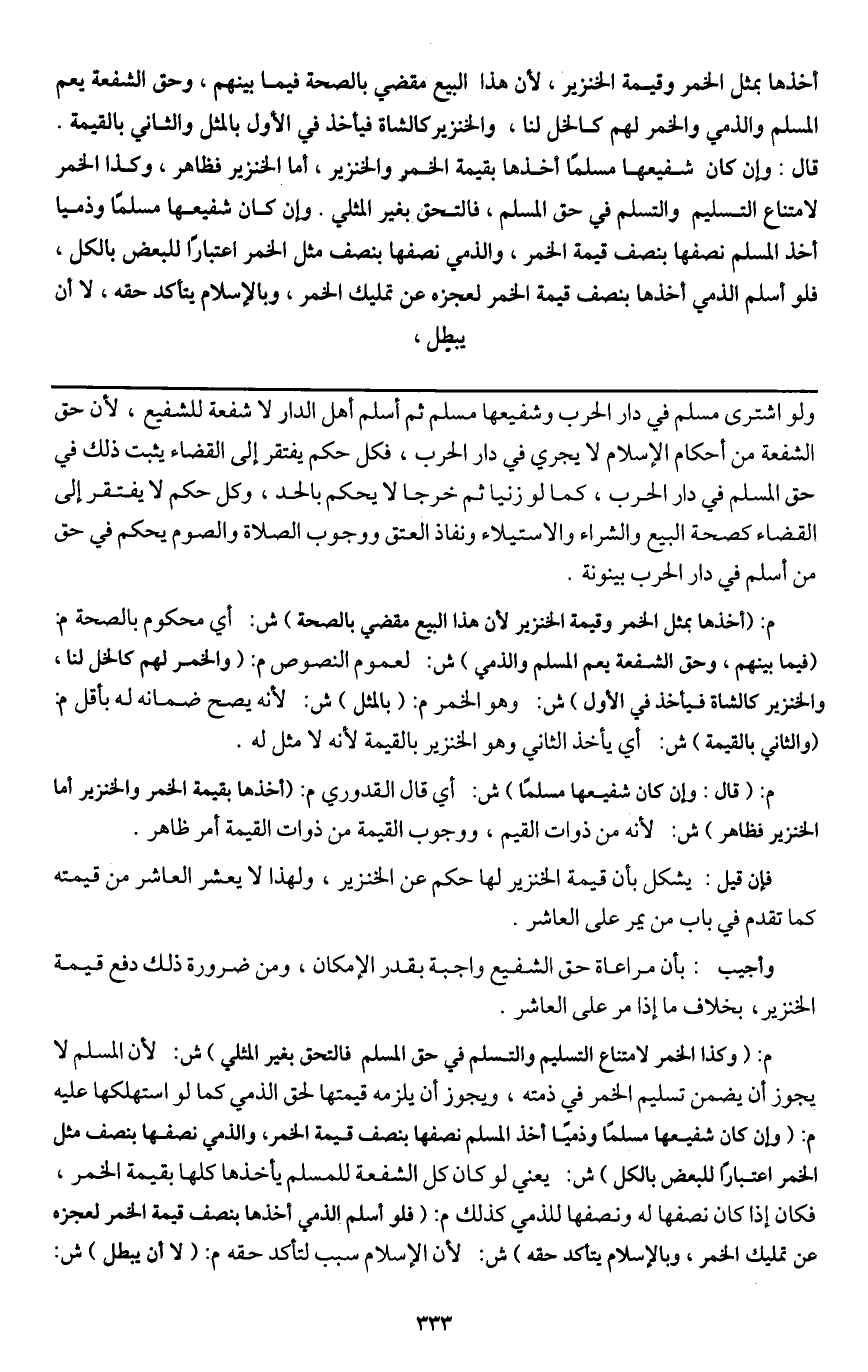 أخذها بمثل الخمر وقيمة الخنزير ، لأن هذا البيع مقضي بالصحة فيما بينهم ، وحق الشفعة يعم المسلم والذمي والخمر لهم كالخل لنا ، والخنزير كالشاة فيأخذ في الأول بالمثل والثاني بالقيمة . قال : وإن كان شفيعها مسلمًا أخذها بقيمة الخمر والخنزير ، أما الخنزير فظاهر ، وكذا الخمر لامتناع التسليم والتسلم في حق المسلم ، فالتحق بغير المثلي . وإن كان شفيعها مسلمًا وذميا أخذ المسلم نصفها بنصف قيمة الخمر ، والذمي نصفها بنصف مثل الخمر اعتبارًا للبعض بالكل ، فلو أسلم الذمي أخذها بنصف قيمة الخمر لعجزه عن تمليك الخمر ، وبالإسلام يتأكد حقه ، لا أن يبطل ،

ولو اشترى مسلم في دار الحرب وشفيعها مسلم ثم أسلم أهل الدار لا شفعة للشفيع ، لأن حق الشفعة من أحكام الإسلام لا يجري في دار الحرب ، فكل حكم يفتقر إلى القضاء يثبت ذلك في حق المسلم في دار الحرب ، كما لو زنيا ثم خرجا لا يحكم بالحد ، وكل حكم لا يفتقر إلى القضاء كصحة البيع والشراء والاستيلاء ونفاذ العتق ووجوب الصلاة والصوم يحكم في حق من أسلم في دار الحرب بينونة .

م: (أخذها بمثل الخمر وقيمة الخنزير لأن هذا البيع مقضي بالصحة ) ش: أي محكوم بالصحة م: (فيما بينهم ، وحق الشفعة يعم المسلم والذمي ) ش: لعموم النصوص م: ( والخمر لهم كالخل لنا ، والخنزير كالشاة فيأخذ في الأول ) ش: وهو الخمر م: ( بالمثل ) ش: لأنه يصح ضمانه له بأقل م: (والثاني بالقيمة ) ش: أي يأخذ الثاني وهو الخنزير بالقيمة لأنه لا مثل له .

م: ( قال : وإن كان شفيعها مسلمًا ) ش: أي قال القدوري م: (أخذها بقيمة الخمر والخنزير أما الخنزير فظاهر ) ش: لأنه من ذوات القيم ، ووجوب القيمة من ذوات القيمة أمر ظاهر .

فإن قيل : يشكل بأن قيمة الخنزير لها حكم عن الخنزير ، ولهذا لا يعشر العاشر من قيمته كما تقدم في باب من يمر على العاشر .

وأجيب : بأن مراعاة حق الشفيع واجبة بقدر الإمكان ، ومن ضرورة ذلك دفع قيمة الخنزير ، بخلاف ما إذا مر على العاشر .

م: ( وكذا الخمر لامتناع التسليم والتسلم في حق المسلم فالتحق بغير المثلي ) ش: لأن المسلم لا يجوز أن يضمن تسليم الخمر في ذمته ، ويجوز أن يلزمه قيمتها لحق الذمي كما لو استهلكها عليه م: ( وإن كان شفيعها مسلمًا وذميًا أخذ المسلم نصفها بنصف قيمة الخمر، والذمي نصفها بنصف مثل الخمر اعتبارًا للبعض بالكل ) ش: يعني لو كان كل الشفعة للمسلم يأخذها كلها بقيمة الخمر ، فكان إذا كان نصفها له ونصفها للذمي كذلك م: ( فلو أسلم الذمي أخذها بنصف قيمة الخمر لعجزه عن تمليك الخمر ، وبالإسلام يتأكد حقه ) ش: لأن الإسلام سبب لتأكد حقه م: ( لا أن يبطل ) ش:

٣٣٣